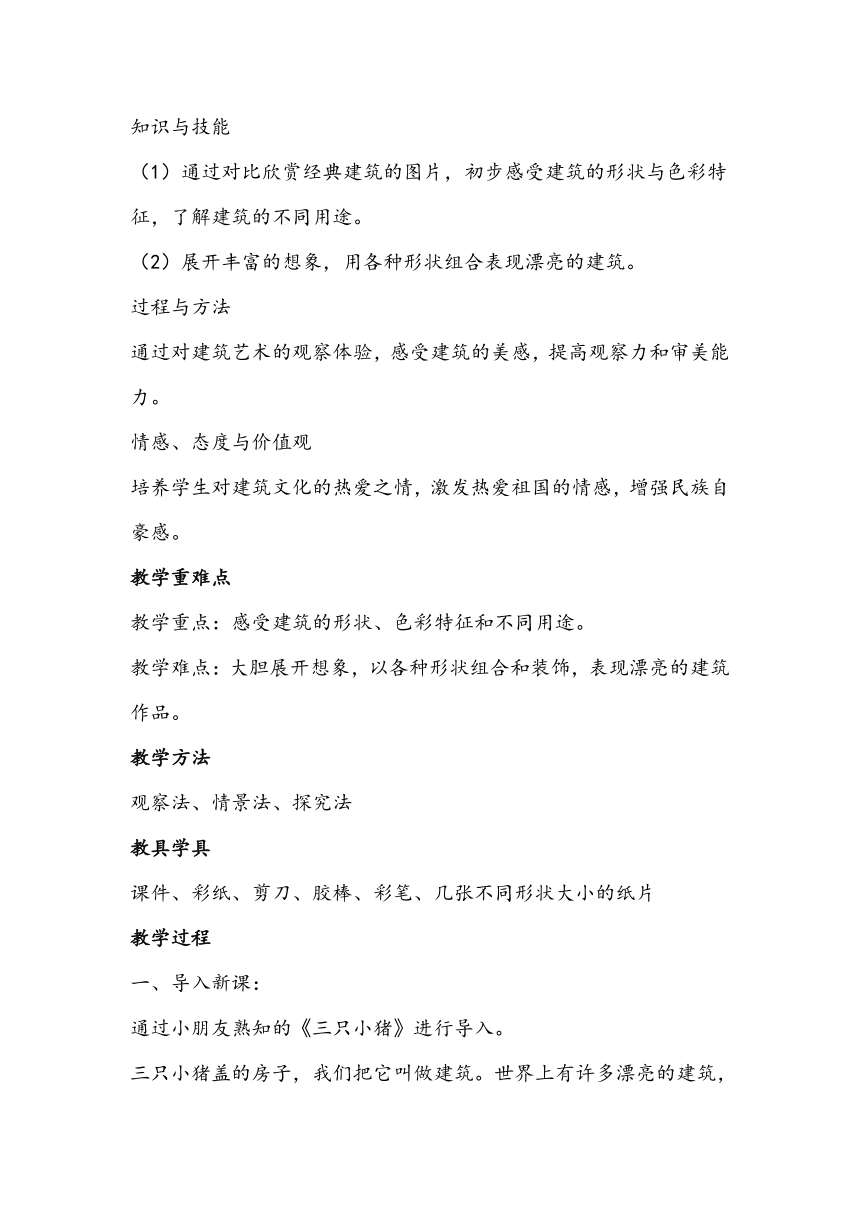 知识与技能

（1）通过对比欣赏经典建筑的图片，初步感受建筑的形状与色彩特征，了解建筑的不同用途。

（2）展开丰富的想象，用各种形状组合表现漂亮的建筑。

过程与方法

通过对建筑艺术的观察体验，感受建筑的美感，提高观察力和审美能力。

情感、态度与价值观

培养学生对建筑文化的热爱之情，激发热爱祖国的情感，增强民族自豪感。

教学重难点

教学重点：感受建筑的形状、色彩特征和不同用途。

教学难点：大胆展开想象，以各种形状组合和装饰，表现漂亮的建筑作品。

教学方法

观察法、情景法、探究法

教具学具

课件、彩纸、剪刀、胶棒、彩笔、几张不同形状大小的纸片

教学过程

一、导入新课：

通过小朋友熟知的《三只小猪》进行导入。

三只小猪盖的房子，我们把它叫做建筑。世界上有许多漂亮的建筑，